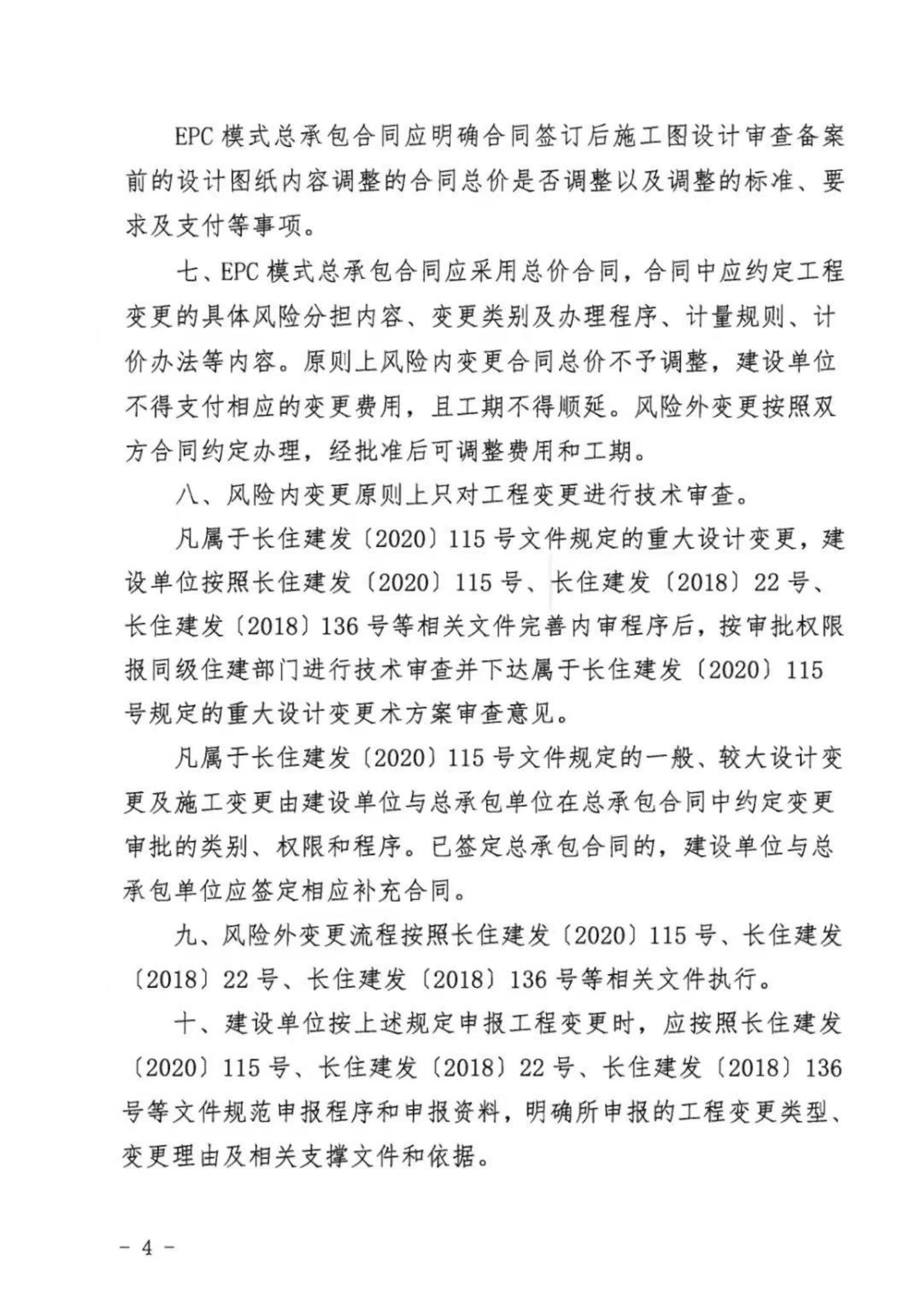 EPC 模式总承包合同应明确合同签订后施工图设计审查备案前的设计图纸内容调整的合同总价是否调整以及调整的标准、要求及支付等事项。

七、EPC 模式总承包合同应采用总价合同，合同中应约定工程变更的具体风险分担内容、变更类别及办理程序、计量规则、计价办法等内容。原则上风险内变更合同总价不予调整，建设单位不得支付相应的变更费用，且工期不得顺延。风险外变更按照双方合同约定办理，经批准后可调整费用和工期。

八、风险内变更原则上只对工程变更进行技术审查。

凡属于长住建发〔2020〕115 号文件规定的重大设计变更，建设单位按照长住建发〔2020〕115 号、长住建发〔2018〕22 号、长住建发〔2018〕136 号等相关文件完善内审程序后，按审批权限报同级住建部门进行技术审查并下达属于长住建发〔2020〕115 号规定的重大设计变更术方案审查意见。

凡属于长住建发〔2020〕115 号文件规定的一般、较大设计变更及施工变更由建设单位与总承包单位在总承包合同中约定变更审批的类别、权限和程序。已签定总承包合同的，建设单位与总承包单位应签定相应补充合同。

九、风险外变更流程按照长住建发〔2020〕115 号、长住建发〔2018〕22 号、长住建发〔2018〕136 号等相关文件执行。

十、建设单位按上述规定申报工程变更时，应按照长住建发〔2020〕115 号、长住建发〔2018〕22 号、长住建发〔2018〕136 号等文件规范申报程序和申报资料，明确所申报的工程变更类型、变更理由及相关支撑文件和依据。

－ 4 －